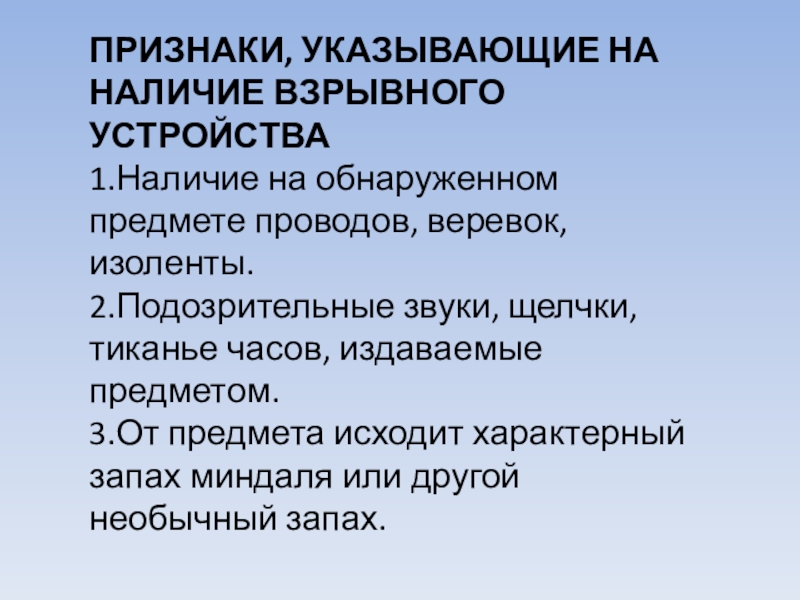 ПРИЗНАКИ, УКАЗЫВАЮЩИЕ НА НАЛИЧИЕ ВЗРЫВНОГО УСТРОЙСТВА

1.Наличие на обнаруженном предмете проводов, веревок, изоленты.

2.Подозрительные звуки, щелчки, тиканье часов, издаваемые предметом.

3.От предмета исходит характерный запах миндаля или другой необычный запах.